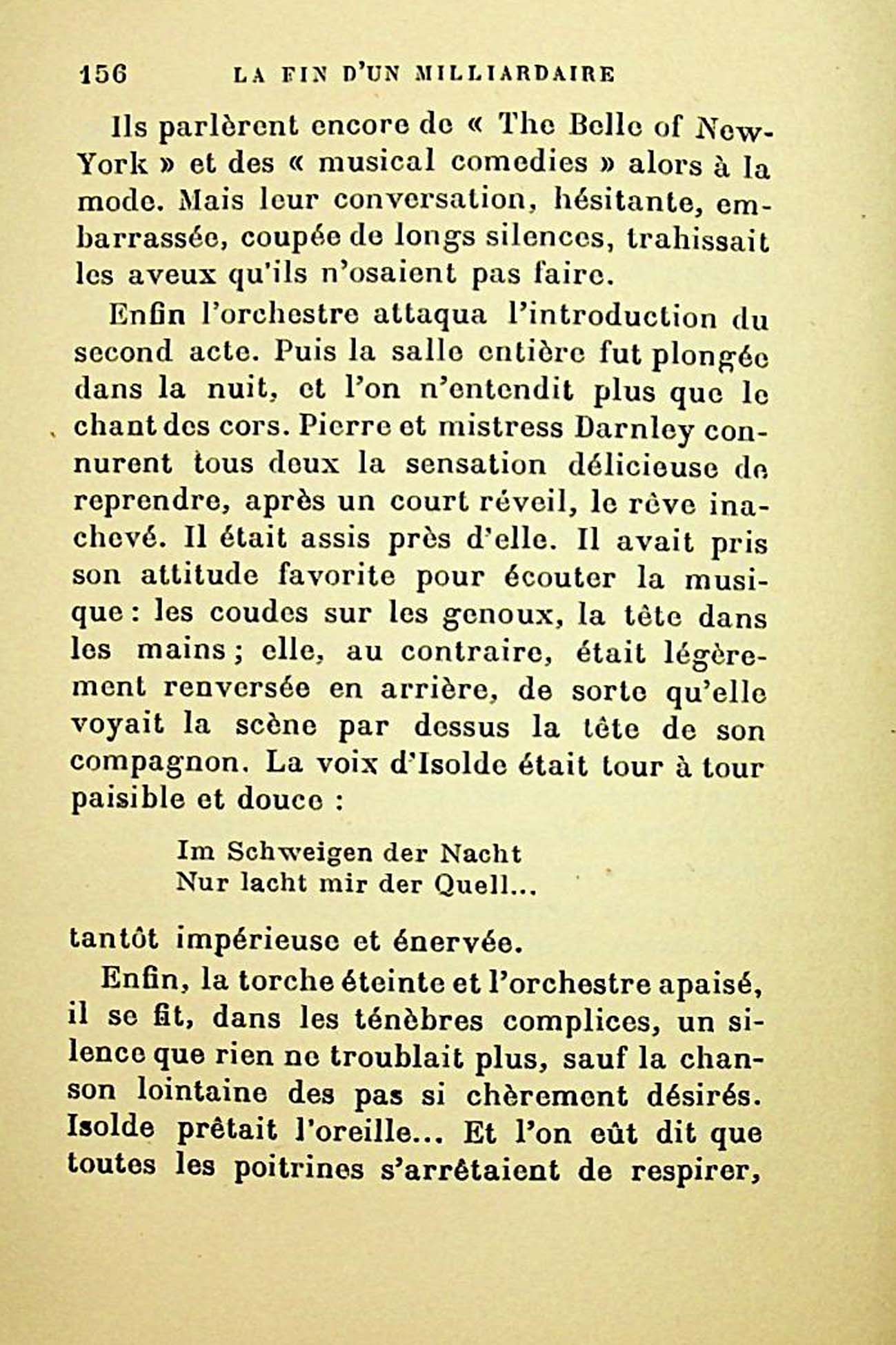 156 LA FIN D'UN MILLIARDAIRE

Ils parlèrent encore de « The Belle of New-York » et des « musical comedies » alors à la mode. Mais leur conversation, hésitante, embarrassée, coupée de longs silences, trahissait les aveux qu'ils n'osaient pas faire.

Enfin l'orchestre attaqua l'introduction du second acte. Puis la salle entière fut plongée dans la nuit, et l'on n'entendit plus que le chant des cors. Pierre et mistress Darnley connurent tous deux la sensation délicieuse de reprendre, après un court réveil, le rêve inachevé. Il était assis près d'elle. Il avait pris son attitude favorite pour écouter la musique : les coudes sur les genoux, la tête dans les mains ; elle, au contraire, était légèrement renversée en arrière, de sorte qu'elle voyait la scène par dessus la tête de son compagnon. La voix d'Isolde était tour à tour paisible et douce :

Im Schweigen der Nacht
Nur lacht mir der Quell...

tantôt impérieuse et énervée.

Enfin, la torche éteinte et l'orchestre apaisé, il se fit, dans les ténèbres complices, un silence que rien ne troublait plus, sauf la chanson lointaine des pas si chèrement désirés. Isolde prêtait l'oreille... Et l'on eût dit que toutes les poitrines s'arrêtaient de respirer,